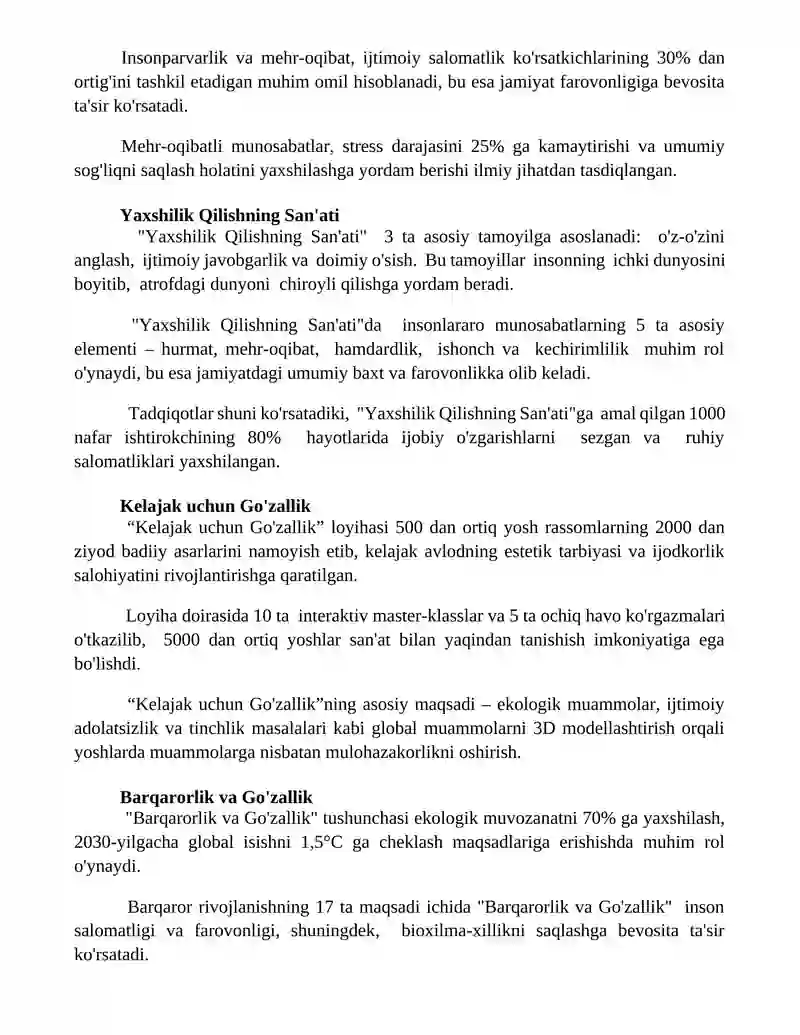 Insonparvarlik va mehr-oqibat, ijtimoiy salomatlik ko'rsatkichlarining 30% dan ortig'ini tashkil etadigan muhim omil hisoblanadi, bu esa jamiyat farovonligiga bevosita ta'sir ko'rsatadi.

Mehr-oqibatli munosabatlar, stress darajasini 25% ga kamaytirishi va umumiy sog'liqni saqlash holatini yaxshilashga yordam berishi ilmiy jihatdan tasdiqlangan.

Yaxshilik Qilishning San'ati

"Yaxshilik Qilishning San'ati" 3 ta asosiy tamoyilga asoslanadi: o'z-o'zini anglash, ijtimoiy javobgarlik va doimiy o'sish. Bu tamoyillar insonning ichki dunyosini boyitib, atrofdagi dunyoni chiroyli qilishga yordam beradi.

"Yaxshilik Qilishning San'ati"da insonlararo munosabatlarning 5 ta asosiy elementi – hurmat, mehr-oqibat, hamdardlik, ishonch va kechirimlilik muhim rol o'ynaydi, bu esa jamiyatdagi umumiy baxt va farovonlikka olib keladi.

Tadqiqotlar shuni ko'rsatadiki, "Yaxshilik Qilishning San'ati"ga amal qilgan 1000 nafar ishtirokchining 80% hayotlarida ijobiy o'zgarishlarni sezgan va ruhiy salomatliklari yaxshilangan.

Kelajak uchun Go'zallik

"Kelajak uchun Go'zallik" loyihasi 500 dan ortiq yosh rassomlarning 2000 dan ziyod badiiy asarlarini namoyish etib, kelajak avlodning estetik tarbiyasi va ijodkorlik salohiyatini rivojlantirishga qaratilgan.

Loyiha doirasida 10 ta interaktiv master-klasslar va 5 ta ochiq havo ko'rgazmalari o'tkazilib, 5000 dan ortiq yoshlar san'at bilan yaqindan tanishish imkoniyatiga ega bo'lishdi.

"Kelajak uchun Go'zallik"ning asosiy maqsadi – ekologik muammolar, ijtimoiy adolatsizlik va tinchlik masalalari kabi global muammolarni 3D modellashtirish orqali yoshlarda muammolarga nisbatan mulohazakorlikni oshirish.

Barqarorlik va Go'zallik

"Barqarorlik va Go'zallik" tushunchasi ekologik muvozanatni 70% ga yaxshilash, 2030-yilgacha global isishni 1,5°C ga cheklash maqsadlariga erishishda muhim rol o'ynaydi.

Barqaror rivojlanishning 17 ta maqsadi ichida "Barqarorlik va Go'zallik" inson salomatligi va farovonligi, shuningdek, bioxilma-xillikni saqlashga bevosita ta'sir ko'rsatadi.